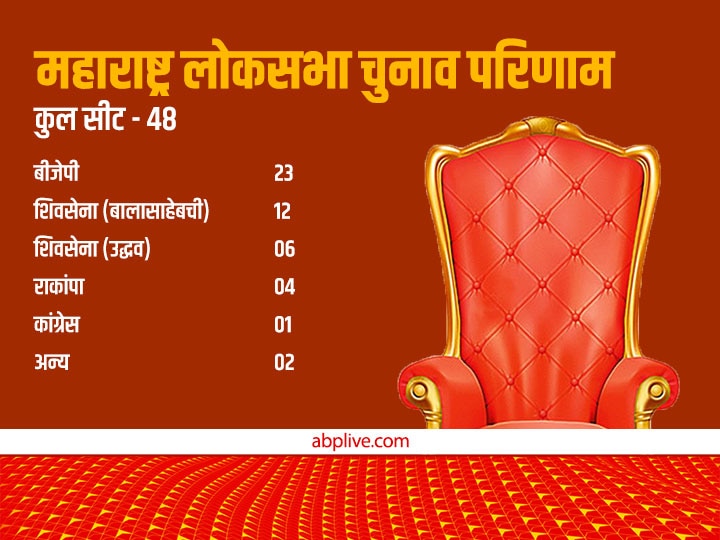 महाराष्ट्र लोकसभा चुनाव परिणाम
कुल सीट - 48

| | |
|---|---|
| बीजेपी | 23 |
| शिवसेना (बालासाहेबची) | 12 |
| शिवसेना (उद्धव) | 06 |
| राकांपा | 04 |
| कांग्रेस | 01 |
| अन्य | 02 |

abplive.com